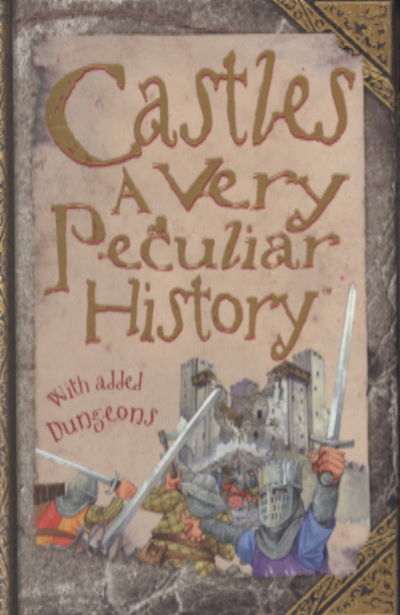 Castles
A Very Peculiar History™

With added Dungeons